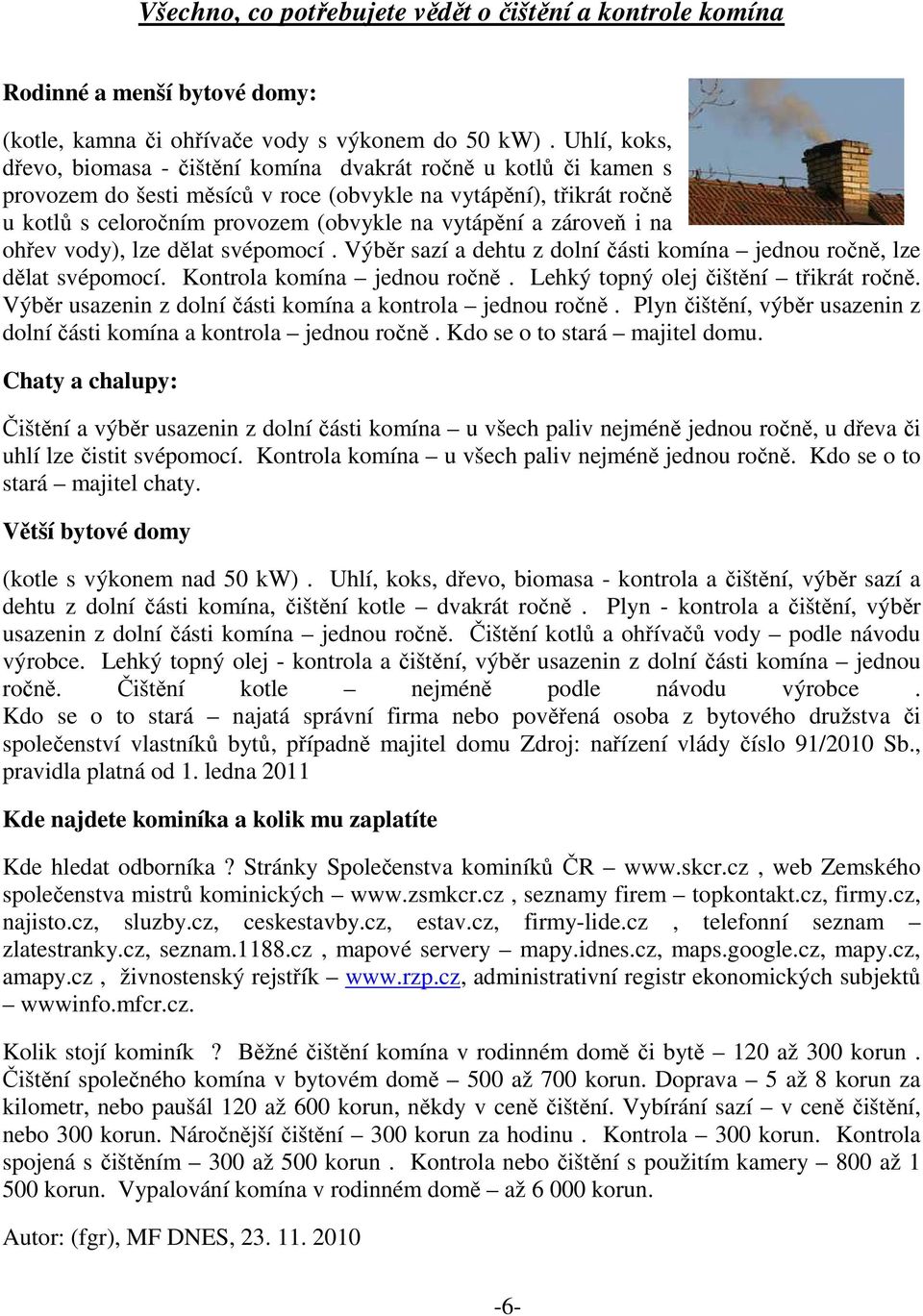 Všechno, co potřebujete vědět o čištění a kontrole komína

Rodinné a menší bytové domy:

(kotle, kamna či ohřívače vody s výkonem do 50 kW) . Uhlí, koks, dřevo, biomasa - čištění komína dvakrát ročně u kotlů či kamen s provozem do šesti měsíců v roce (obvykle na vytápění), třikrát ročně u kotlů s celoročním provozem (obvykle na vytápění a zároveň i na ohřev vody), lze dělat svépomocí . Výběr sazí a dehtu z dolní části komína – jednou ročně, lze dělat svépomocí. Kontrola komína – jednou ročně . Lehký topný olej čištění – třikrát ročně. Výběr usazenin z dolní části komína a kontrola – jednou ročně . Plyn čištění, výběr usazenin z dolní části komína a kontrola – jednou ročně . Kdo se o to stará – majitel domu.

Chaty a chalupy:

Čištění a výběr usazenin z dolní části komína – u všech paliv nejméně jednou ročně, u dřeva či uhlí lze čistit svépomocí. Kontrola komína – u všech paliv nejméně jednou ročně. Kdo se o to stará – majitel chaty.

Větší bytové domy

(kotle s výkonem nad 50 kW) . Uhlí, koks, dřevo, biomasa - kontrola a čištění, výběr sazí a dehtu z dolní části komína, čištění kotle – dvakrát ročně . Plyn - kontrola a čištění, výběr usazenin z dolní části komína – jednou ročně. Čištění kotlů a ohřívačů vody – podle návodu výrobce. Lehký topný olej - kontrola a čištění, výběr usazenin z dolní části komína – jednou ročně. Čištění kotle – nejméně podle návodu výrobce . Kdo se o to stará – najatá správní firma nebo pověřená osoba z bytového družstva či společenství vlastníků bytů, případně majitel domu Zdroj: nařízení vlády číslo 91/2010 Sb., pravidla platná od 1. ledna 2011

Kde najdete kominíka a kolik mu zaplatíte

Kde hledat odborníka ? Stránky Společenstva kominíků ČR – www.skcr.cz , web Zemského společenstva mistrů kominických – www.zsmkcr.cz , seznamy firem – topkontakt.cz, firmy.cz, najisto.cz, sluzby.cz, ceskestavby.cz, estav.cz, firmy-lide.cz , telefonní seznam – zlatestranky.cz, seznam.1188.cz , mapové servery – mapy.idnes.cz, maps.google.cz, mapy.cz, amapy.cz , živnostenský rejstřík – www.rzp.cz, administrativní registr ekonomických subjektů – wwwinfo.mfcr.cz.

Kolik stojí kominík ? Běžné čištění komína v rodinném domě či bytě – 120 až 300 korun . Čištění společného komína v bytovém domě – 500 až 700 korun. Doprava – 5 až 8 korun za kilometr, nebo paušál 120 až 600 korun, někdy v ceně čištění. Vybírání sazí – v ceně čištění, nebo 300 korun. Náročnější čištění – 300 korun za hodinu . Kontrola – 300 korun. Kontrola spojená s čištěním – 300 až 500 korun . Kontrola nebo čištění s použitím kamery – 800 až 1 500 korun. Vypalování komína v rodinném domě – až 6 000 korun.

Autor: (fgr), MF DNES, 23. 11. 2010

-6-